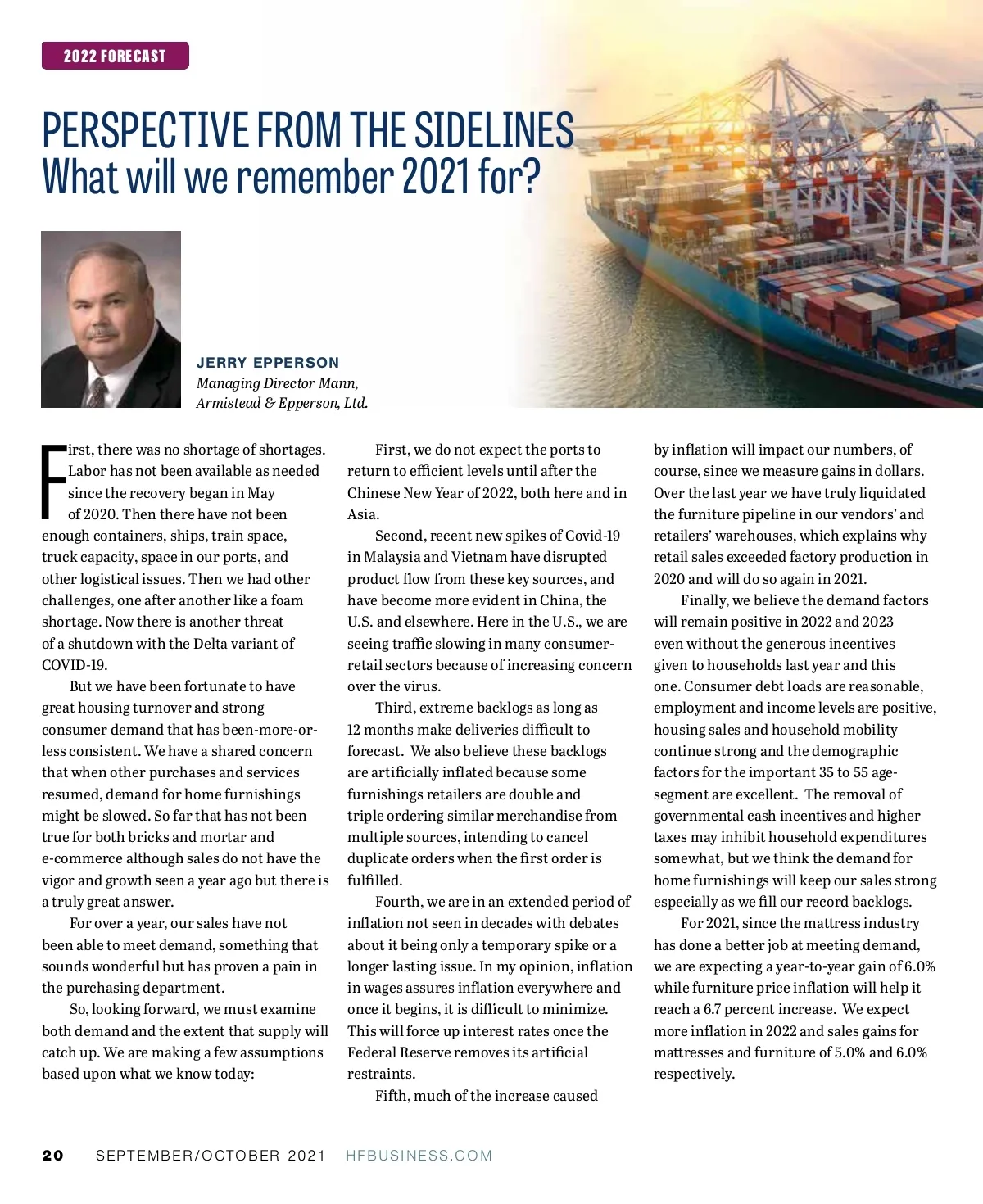 2022 FORECAST

PERSPECTIVE FROM THE SIDELINES
What will we remember 2021 for?

JERRY EPPERSON
Managing Director Mann, Armistead & Epperson, Ltd.

First, there was no shortage of shortages. Labor has not been available as needed since the recovery began in May of 2020. Then there have not been enough containers, ships, train space, truck capacity, space in our ports, and other logistical issues. Then we had other challenges, one after another like a foam shortage. Now there is another threat of a shutdown with the Delta variant of COVID-19.

But we have been fortunate to have great housing turnover and strong consumer demand that has been-more-or-less consistent. We have a shared concern that when other purchases and services resumed, demand for home furnishings might be slowed. So far that has not been true for both bricks and mortar and e-commerce although sales do not have the vigor and growth seen a year ago but there is a truly great answer.

For over a year, our sales have not been able to meet demand, something that sounds wonderful but has proven a pain in the purchasing department.

So, looking forward, we must examine both demand and the extent that supply will catch up. We are making a few assumptions based upon what we know today:

First, we do not expect the ports to return to efficient levels until after the Chinese New Year of 2022, both here and in Asia.

Second, recent new spikes of Covid-19 in Malaysia and Vietnam have disrupted product flow from these key sources, and have become more evident in China, the U.S. and elsewhere. Here in the U.S., we are seeing traffic slowing in many consumer-retail sectors because of increasing concern over the virus.

Third, extreme backlogs as long as 12 months make deliveries difficult to forecast. We also believe these backlogs are artificially inflated because some furnishings retailers are double and triple ordering similar merchandise from multiple sources, intending to cancel duplicate orders when the first order is fulfilled.

Fourth, we are in an extended period of inflation not seen in decades with debates about it being only a temporary spike or a longer lasting issue. In my opinion, inflation in wages assures inflation everywhere and once it begins, it is difficult to minimize. This will force up interest rates once the Federal Reserve removes its artificial restraints.

Fifth, much of the increase caused by inflation will impact our numbers, of course, since we measure gains in dollars. Over the last year we have truly liquidated the furniture pipeline in our vendors' and retailers' warehouses, which explains why retail sales exceeded factory production in 2020 and will do so again in 2021.

Finally, we believe the demand factors will remain positive in 2022 and 2023 even without the generous incentives given to households last year and this one. Consumer debt loads are reasonable, employment and income levels are positive, housing sales and household mobility continue strong and the demographic factors for the important 35 to 55 age-segment are excellent. The removal of governmental cash incentives and higher taxes may inhibit household expenditures somewhat, but we think the demand for home furnishings will keep our sales strong especially as we fill our record backlogs.

For 2021, since the mattress industry has done a better job at meeting demand, we are expecting a year-to-year gain of 6.0% while furniture price inflation will help it reach a 6.7 percent increase. We expect more inflation in 2022 and sales gains for mattresses and furniture of 5.0% and 6.0% respectively.

20 SEPTEMBER/OCTOBER 2021 HFBUSINESS.COM